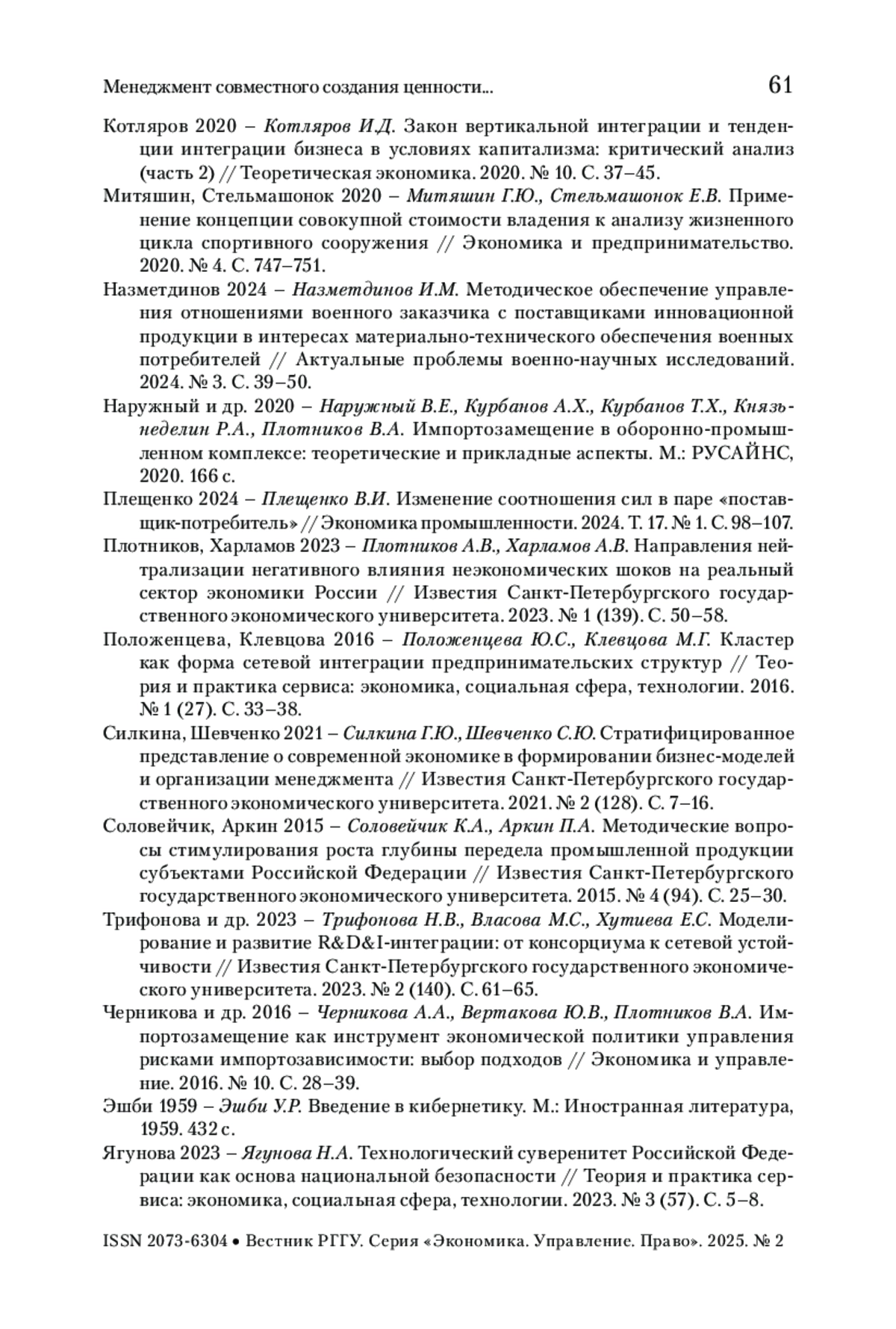 Менеджмент совместного создания ценности... 61

Котляров 2020 – Котляров И.Д. Закон вертикальной интеграции и тенденции интеграции бизнеса в условиях капитализма: критический анализ (часть 2) // Теоретическая экономика. 2020. № 10. С. 37–45.

Митяшин, Стельмашонок 2020 – Митяшин Г.Ю., Стельмашонок Е.В. Применение концепции совокупной стоимости владения к анализу жизненного цикла спортивного сооружения // Экономика и предпринимательство. 2020. № 4. С. 747–751.

Назметдинов 2024 – Назметдинов И.М. Методическое обеспечение управления отношениями военного заказчика с поставщиками инновационной продукции в интересах материально-технического обеспечения военных потребителей // Актуальные проблемы военно-научных исследований. 2024. № 3. С. 39–50.

Наружный и др. 2020 – Наружный В.Е., Курбанов А.Х., Курбанов Т.Х., Князьнеделин Р.А., Плотников В.А. Импортозамещение в оборонно-промышленном комплексе: теоретические и прикладные аспекты. М.: РУСАЙНС, 2020. 166 с.

Плещенко 2024 – Плещенко В.И. Изменение соотношения сил в паре «поставщик-потребитель» // Экономика промышленности. 2024. Т. 17. № 1. С. 98–107.

Плотников, Харламов 2023 – Плотников А.В., Харламов А.В. Направления нейтрализации негативного влияния неэкономических шоков на реальный сектор экономики России // Известия Санкт-Петербургского государственного экономического университета. 2023. № 1 (139). С. 50–58.

Положенцева, Клевцова 2016 – Положенцева Ю.С., Клевцова М.Г. Кластер как форма сетевой интеграции предпринимательских структур // Теория и практика сервиса: экономика, социальная сфера, технологии. 2016. № 1 (27). С. 33–38.

Силкина, Шевченко 2021 – Силкина Г.Ю., Шевченко С.Ю. Стратифицированное представление о современной экономике в формировании бизнес-моделей и организации менеджмента // Известия Санкт-Петербургского государственного экономического университета. 2021. № 2 (128). С. 7–16.

Соловейчик, Аркин 2015 – Соловейчик К.А., Аркин П.А. Методические вопросы стимулирования роста глубины передела промышленной продукции субъектами Российской Федерации // Известия Санкт-Петербургского государственного экономического университета. 2015. № 4 (94). С. 25–30.

Трифонова и др. 2023 – Трифонова Н.В., Власова М.С., Хутиева Е.С. Моделирование и развитие R&D&I-интеграции: от консорциума к сетевой устойчивости // Известия Санкт-Петербургского государственного экономического университета. 2023. № 2 (140). С. 61–65.

Черникова и др. 2016 – Черникова А.А., Вертакова Ю.В., Плотников В.А. Импортозамещение как инструмент экономической политики управления рисками импортозависимости: выбор подходов // Экономика и управление. 2016. № 10. С. 28–39.

Эшби 1959 – Эшби У.Р. Введение в кибернетику. М.: Иностранная литература, 1959. 432 с.

Ягунова 2023 – Ягунова Н.А. Технологический суверенитет Российской Федерации как основа национальной безопасности // Теория и практика сервиса: экономика, социальная сфера, технологии. 2023. № 3 (57). С. 5–8.

ISSN 2073-6304 • Вестник РГГУ. Серия «Экономика. Управление. Право». 2025. № 2